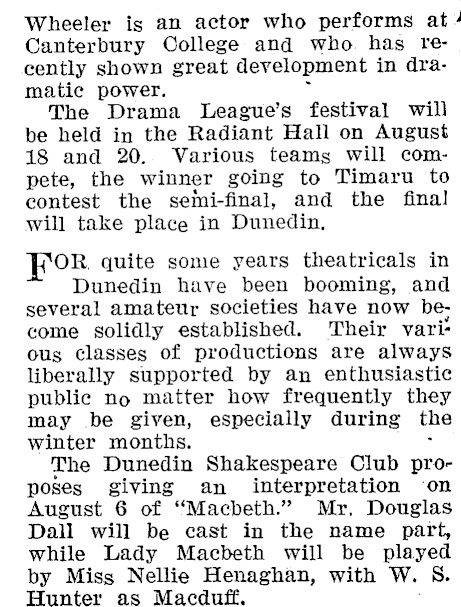 Wheeler is an actor who performs at Canterbury College and who has recently shown great development in dramatic power.

The Drama League's festival will be held in the Radiant Hall on August 18 and 20. Various teams will compete, the winner going to Timaru to contest the semi-final, and the final will take place in Dunedin.

FOR quite some years theatricals in Dunedin have been booming, and several amateur societies have now become solidly established. Their various classes of productions are always liberally supported by an enthusiastic public no matter how frequently they may be given, especially during the winter months.

The Dunedin Shakespeare Club proposes giving an interpretation on August 6 of "Macbeth." Mr. Douglas Dall will be cast in the name part, while Lady Macbeth will be played by Miss Nellie Henaghan, with W. S. Hunter as Macduff.